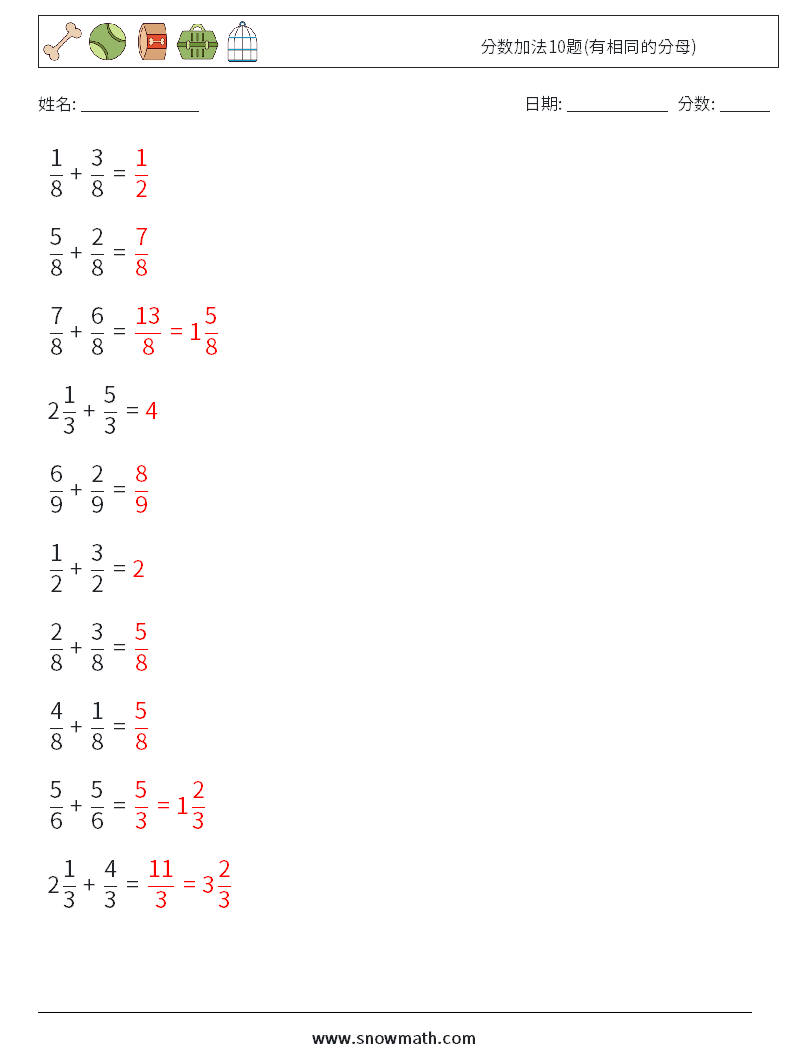 分数加法10题(有相同的分母)

姓名: ______________

日期: ____________ 分数: ______

$\frac{1}{8} + \frac{3}{8} = \frac{1}{2}$

$\frac{5}{8} + \frac{2}{8} = \frac{7}{8}$

$\frac{7}{8} + \frac{6}{8} = \frac{13}{8} = 1\frac{5}{8}$

$2\frac{1}{3} + \frac{5}{3} = 4$

$\frac{6}{9} + \frac{2}{9} = \frac{8}{9}$

$\frac{1}{2} + \frac{3}{2} = 2$

$\frac{2}{8} + \frac{3}{8} = \frac{5}{8}$

$\frac{4}{8} + \frac{1}{8} = \frac{5}{8}$

$\frac{5}{6} + \frac{5}{6} = \frac{5}{3} = 1\frac{2}{3}$

$2\frac{1}{3} + \frac{4}{3} = \frac{11}{3} = 3\frac{2}{3}$

www.snowmath.com